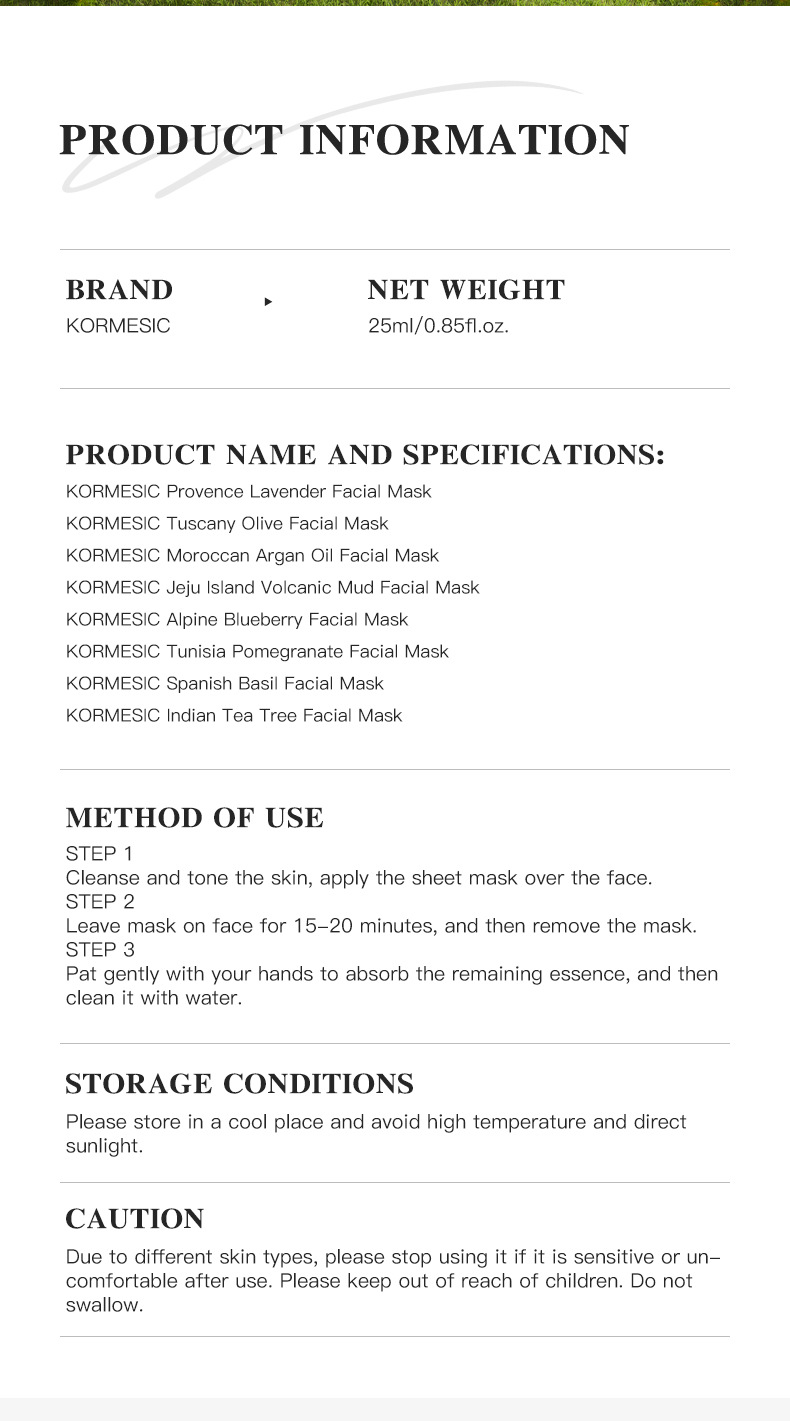 PRODUCT INFORMATION

BRAND
KORMESIC

NET WEIGHT
25ml/0.85fl.oz.

PRODUCT NAME AND SPECIFICATIONS:
KORMESIC Provence Lavender Facial Mask
KORMESIC Tuscany Olive Facial Mask
KORMESIC Moroccan Argan Oil Facial Mask
KORMESIC Jeju Island Volcanic Mud Facial Mask
KORMESIC Alpine Blueberry Facial Mask
KORMESIC Tunisia Pomegranate Facial Mask
KORMESIC Spanish Basil Facial Mask
KORMESIC Indian Tea Tree Facial Mask

METHOD OF USE
STEP 1
Cleanse and tone the skin, apply the sheet mask over the face.
STEP 2
Leave mask on face for 15-20 minutes, and then remove the mask.
STEP 3
Pat gently with your hands to absorb the remaining essence, and then clean it with water.

STORAGE CONDITIONS
Please store in a cool place and avoid high temperature and direct sunlight.

CAUTION
Due to different skin types, please stop using it if it is sensitive or uncomfortable after use. Please keep out of reach of children. Do not swallow.